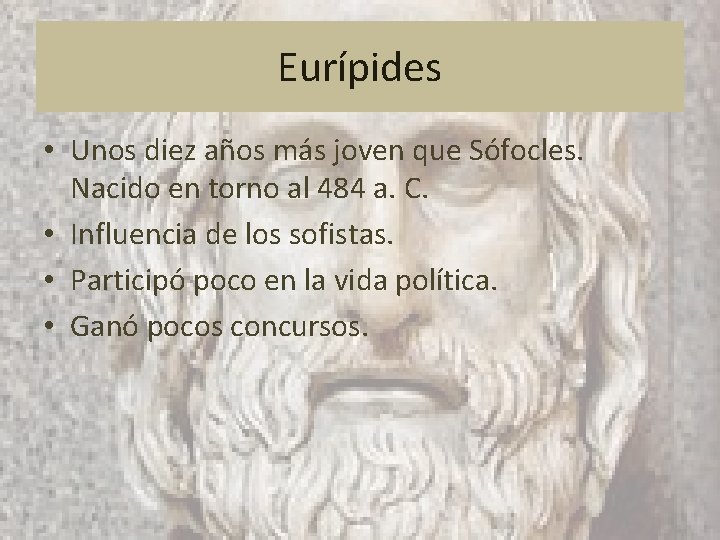 Eurípides

• Unos diez años más joven que Sófocles. Nacido en torno al 484 a. C.
• Influencia de los sofistas.
• Participó poco en la vida política.
• Ganó pocos concursos.